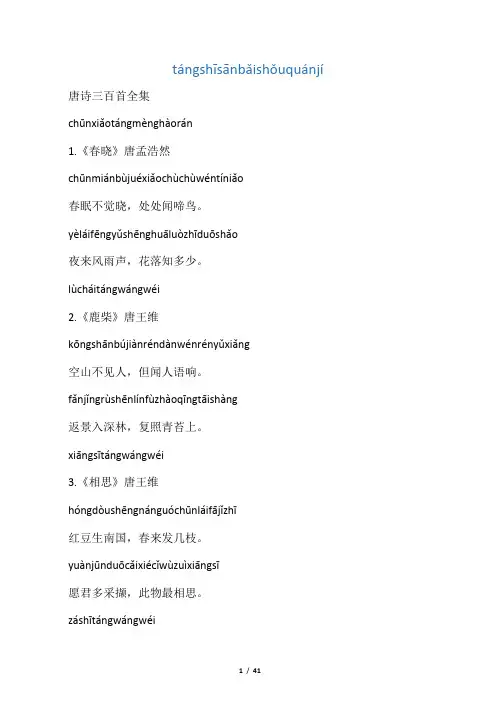 tángshīsānbǎishǒuquánjí

唐诗三百首全集

chūnxiǎotángmènghàorán

1.《春晓》唐孟浩然

chūnmiánbùjuéxiǎochùchùwéntíniǎo

春眠不觉晓，处处闻啼鸟。

yèláifēngyǔshēnghuāluòzhīduōshǎo

夜来风雨声，花落知多少。

lùcháitángwángwéi

2.《鹿柴》唐王维

kōngshānbújiànréndànwénrényǔxiǎng

空山不见人，但闻人语响。

fǎnjǐngrùshēnlínfùzhàoqīngtāishàng

返景入深林，复照青苔上。

xiāngsītángwángwéi

3.《相思》唐王维

hóngdòushēngnánguóchūnláifājǐzhī

红豆生南国，春来发几枝。

yuànjūnduōcǎixiécǐwùzuìxiāngsī

愿君多采撷，此物最相思。

záshītángwángwéi

1 / 41